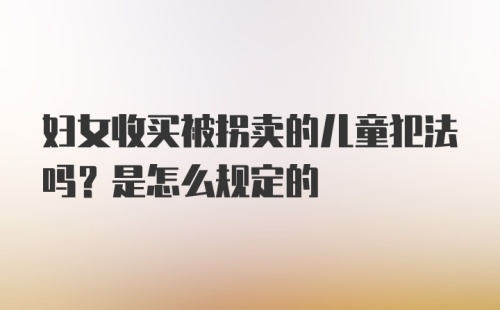 妇女收买被拐卖的儿童犯法吗？是怎么规定的